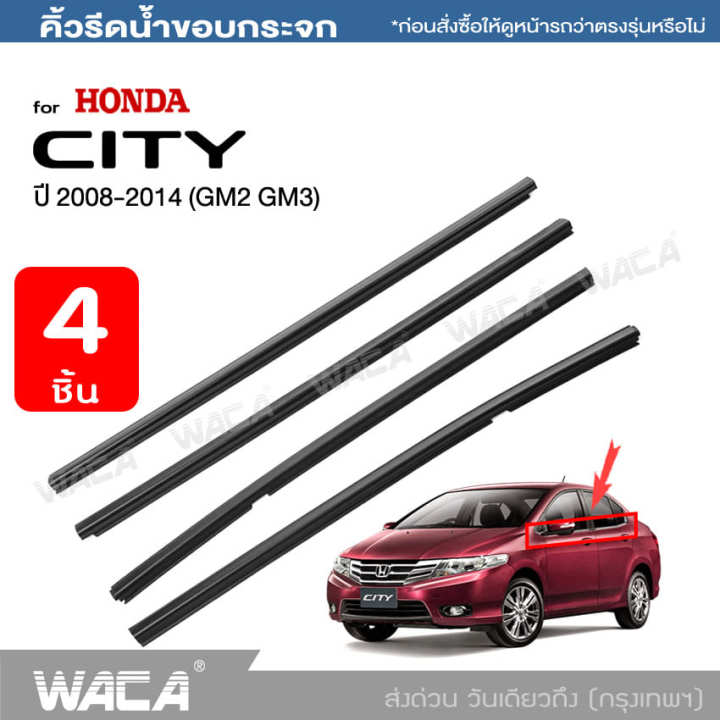 คิ้วรีดน้ำขอบกระจก

*ก่อนสั่งซื้อให้ดูหน้ารถว่าตรงรุ่นหรือไม่

for HONDA

CITY

ปี 2008-2014 (GM2 GM3)

4 ชิ้น

WACA WACA WACA WACA WACA

CITY

WACA®

ส่งด่วน วันเดียวถึง (กรุงเทพฯ)